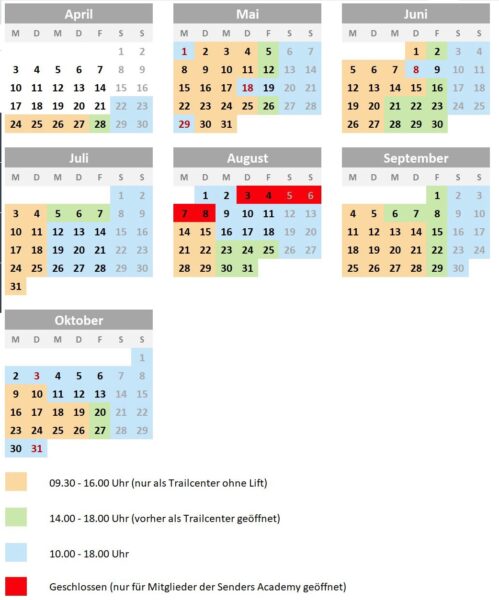 April

| M | D | M | D | F | S | S |
|---|---|---|---|---|---|---|
| | | | | | 1 | 2 |
| 3 | 4 | 5 | 6 | 7 | 8 | 9 |
| 10 | 11 | 12 | 13 | 14 | 15 | 16 |
| 17 | 18 | 19 | 20 | 21 | 22 | 23 |
| 24 | 25 | 26 | 27 | 28 | 29 | 30 |

Mai

| M | D | M | D | F | S | S |
|---|---|---|---|---|---|---|
| 1 | 2 | 3 | 4 | 5 | 6 | 7 |
| 8 | 9 | 10 | 11 | 12 | 13 | 14 |
| 15 | 16 | 17 | 18 | 19 | 20 | 21 |
| 22 | 23 | 24 | 25 | 26 | 27 | 28 |
| 29 | 30 | 31 | | | | |

Juni

| M | D | M | D | F | S | S |
|---|---|---|---|---|---|---|
| | | | 1 | 2 | 3 | 4 |
| 5 | 6 | 7 | 8 | 9 | 10 | 11 |
| 12 | 13 | 14 | 15 | 16 | 17 | 18 |
| 19 | 20 | 21 | 22 | 23 | 24 | 25 |
| 26 | 27 | 28 | 29 | 30 | | |

Juli

| M | D | M | D | F | S | S |
|---|---|---|---|---|---|---|
| | | | | | 1 | 2 |
| 3 | 4 | 5 | 6 | 7 | 8 | 9 |
| 10 | 11 | 12 | 13 | 14 | 15 | 16 |
| 17 | 18 | 19 | 20 | 21 | 22 | 23 |
| 24 | 25 | 26 | 27 | 28 | 29 | 30 |
| 31 | | | | | | |

August

| M | D | M | D | F | S | S |
|---|---|---|---|---|---|---|
| | 1 | 2 | 3 | 4 | 5 | 6 |
| 7 | 8 | 9 | 10 | 11 | 12 | 13 |
| 14 | 15 | 16 | 17 | 18 | 19 | 20 |
| 21 | 22 | 23 | 24 | 25 | 26 | 27 |
| 28 | 29 | 30 | 31 | | | |

September

| M | D | M | D | F | S | S |
|---|---|---|---|---|---|---|
| | | | | 1 | 2 | 3 |
| 4 | 5 | 6 | 7 | 8 | 9 | 10 |
| 11 | 12 | 13 | 14 | 15 | 16 | 17 |
| 18 | 19 | 20 | 21 | 22 | 23 | 24 |
| 25 | 26 | 27 | 28 | 29 | 30 | |

Oktober

| M | D | M | D | F | S | S |
|---|---|---|---|---|---|---|
| | | | | | | 1 |
| 2 | 3 | 4 | 5 | 6 | 7 | 8 |
| 9 | 10 | 11 | 12 | 13 | 14 | 15 |
| 16 | 17 | 18 | 19 | 20 | 21 | 22 |
| 23 | 24 | 25 | 26 | 27 | 28 | 29 |
| 30 | 31 | | | | | |

09.30 - 16.00 Uhr (nur als Trailcenter ohne Lift)

14.00 - 18.00 Uhr (vorher als Trailcenter geöffnet)

10.00 - 18.00 Uhr

Geschlossen (nur für Mitglieder der Senders Academy geöffnet)